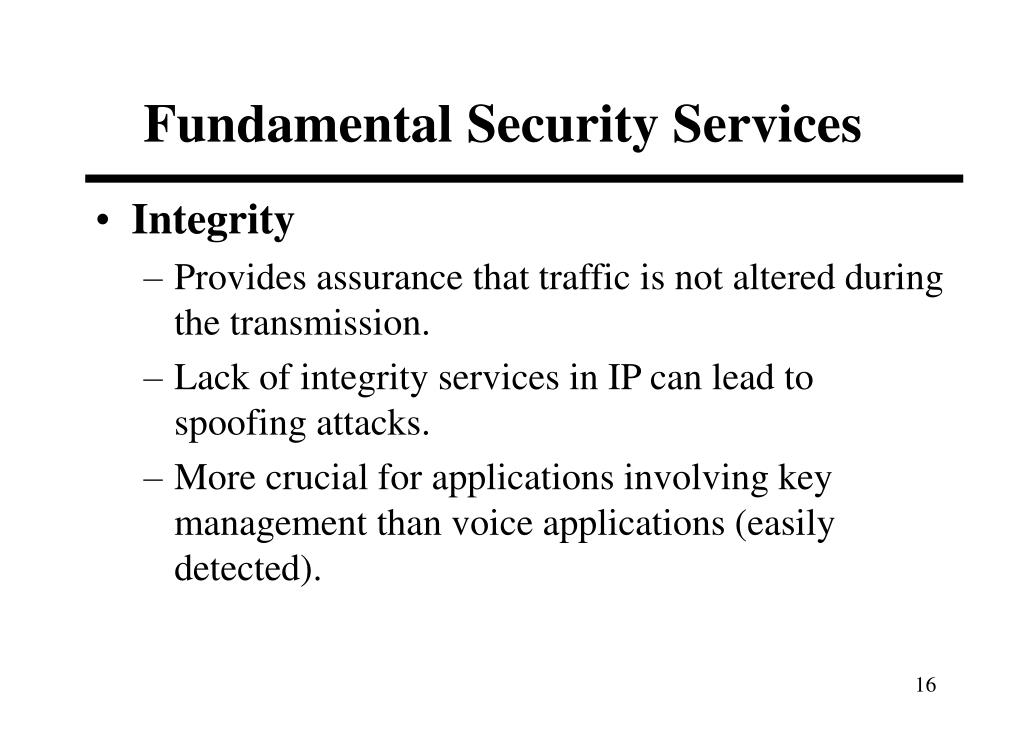 Fundamental Security Services

• Integrity
– Provides assurance that traffic is not altered during the transmission.
– Lack of integrity services in IP can lead to spoofing attacks.
– More crucial for applications involving key management than voice applications (easily detected).

16